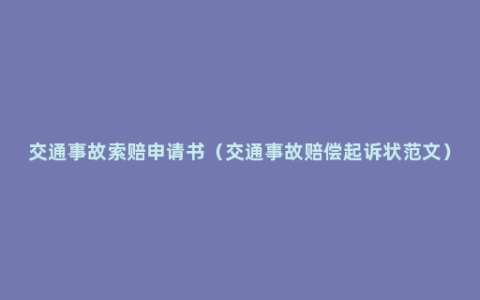 交通事故索赔申请书（交通事故赔偿起诉状范文）